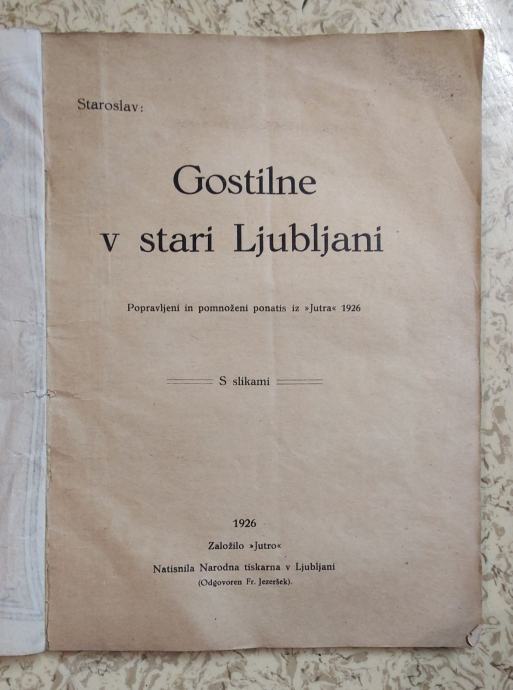 Staroslav:

Gostilne
v stari Ljubljani

Popravljeni in pomnoženi ponatis iz »Jutra« 1926

S slikami

1926

Založilo »Jutro«

Natisnila Narodna tiskarna v Ljubljani
(Odgovoren Fr. Jezeršek).